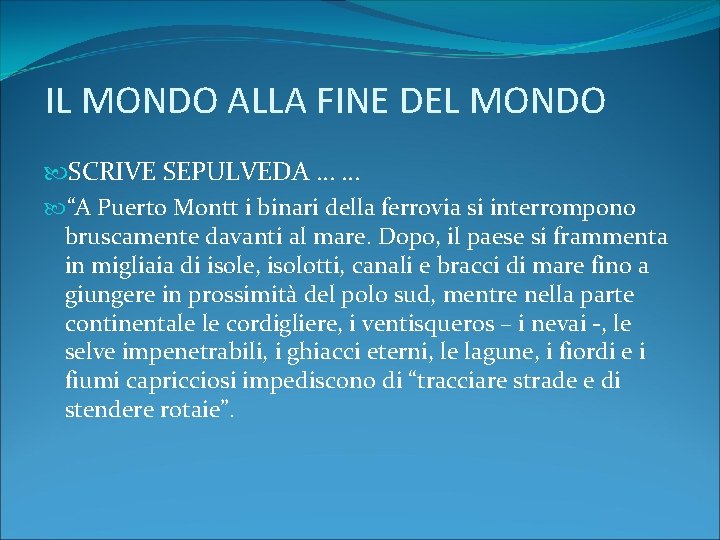 IL MONDO ALLA FINE DEL MONDO

SCRIVE SEPULVEDA … …

“A Puerto Montt i binari della ferrovia si interrompono bruscamente davanti al mare. Dopo, il paese si frammenta in migliaia di isole, isolotti, canali e bracci di mare fino a giungere in prossimità del polo sud, mentre nella parte continentale le cordigliere, i ventisqueros – i nevai -, le selve impenetrabili, i ghiacci eterni, le lagune, i fiordi e i fiumi capricciosi impediscono di “tracciare strade e di stendere rotaie”.